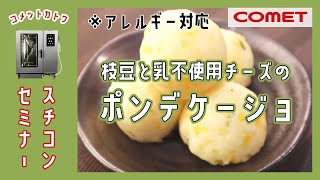 コメットカトウ

スチコン
セミナー

※アレルギー対応

COMET

枝豆と乳不使用チーズの
ポンデケージョ